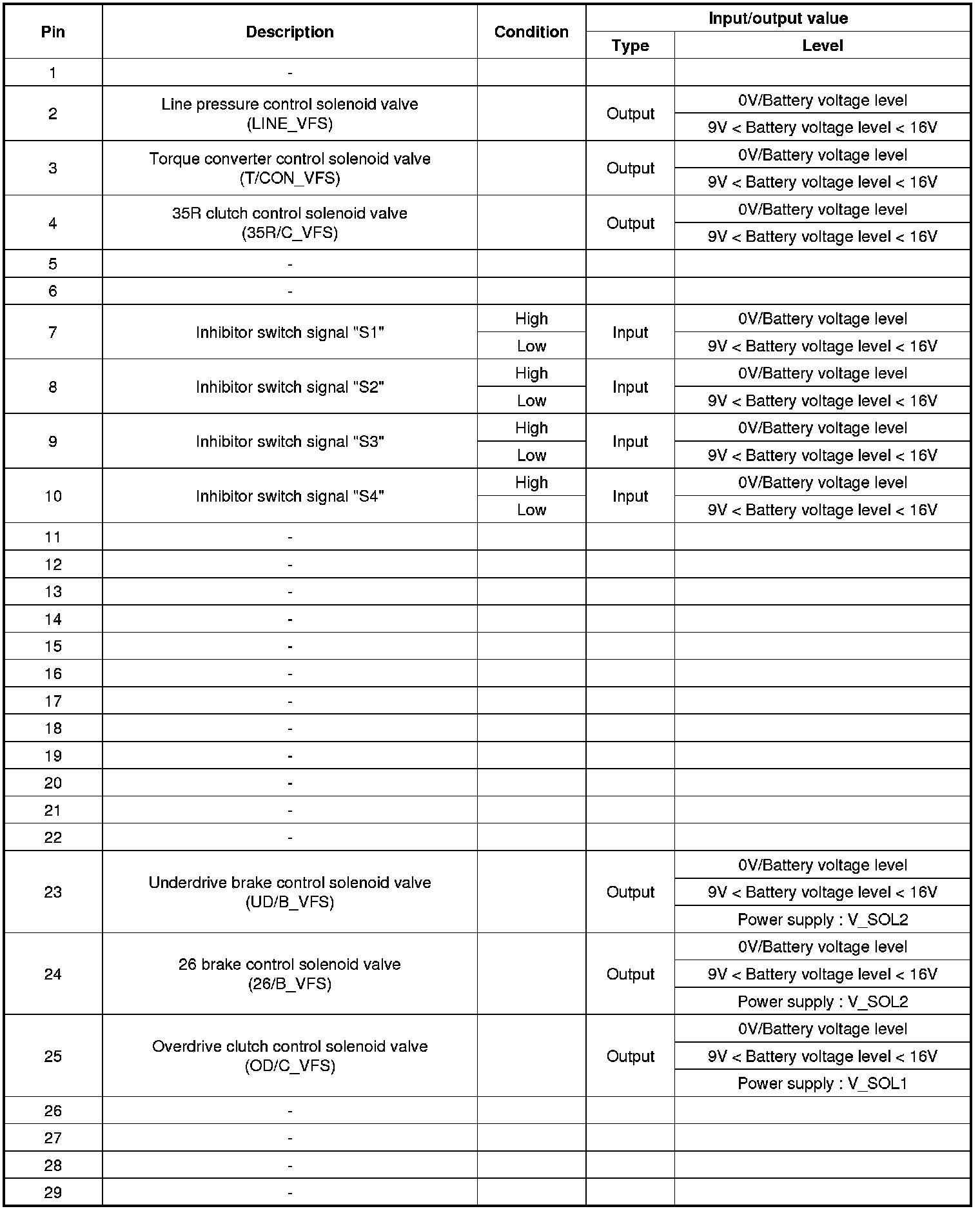 | Pin | Description | Condition | Input/output value Type | Input/output value Level |
|---|---|---|---|---|
| 1 | - | | | |
| 2 | Line pressure control solenoid valve (LINE_VFS) | | Output | 0V/Battery voltage level |
| | | | | 9V < Battery voltage level < 16V |
| 3 | Torque converter control solenoid valve (T/CON_VFS) | | Output | 0V/Battery voltage level |
| | | | | 9V < Battery voltage level < 16V |
| 4 | 35R clutch control solenoid valve (35R/C_VFS) | | Output | 0V/Battery voltage level |
| | | | | 9V < Battery voltage level < 16V |
| 5 | - | | | |
| 6 | - | | | |
| 7 | Inhibitor switch signal "S1" | High | Input | 0V/Battery voltage level |
| | | Low | | 9V < Battery voltage level < 16V |
| 8 | Inhibitor switch signal "S2" | High | Input | 0V/Battery voltage level |
| | | Low | | 9V < Battery voltage level < 16V |
| 9 | Inhibitor switch signal "S3" | High | Input | 0V/Battery voltage level |
| | | Low | | 9V < Battery voltage level < 16V |
| 10 | Inhibitor switch signal "S4" | High | Input | 0V/Battery voltage level |
| | | Low | | 9V < Battery voltage level < 16V |
| 11 | - | | | |
| 12 | - | | | |
| 13 | - | | | |
| 14 | - | | | |
| 15 | - | | | |
| 16 | - | | | |
| 17 | - | | | |
| 18 | - | | | |
| 19 | - | | | |
| 20 | - | | | |
| 21 | - | | | |
| 22 | - | | | |
| 23 | Underdrive brake control solenoid valve (UD/B_VFS) | | Output | 0V/Battery voltage level |
| | | | | 9V < Battery voltage level < 16V |
| | | | | Power supply : V_SOL2 |
| 24 | 26 brake control solenoid valve (26/B_VFS) | | Output | 0V/Battery voltage level |
| | | | | 9V < Battery voltage level < 16V |
| | | | | Power supply : V_SOL2 |
| 25 | Overdrive clutch control solenoid valve (OD/C_VFS) | | Output | 0V/Battery voltage level |
| | | | | 9V < Battery voltage level < 16V |
| | | | | Power supply : V_SOL1 |
| 26 | - | | | |
| 27 | - | | | |
| 28 | - | | | |
| 29 | - | | | |